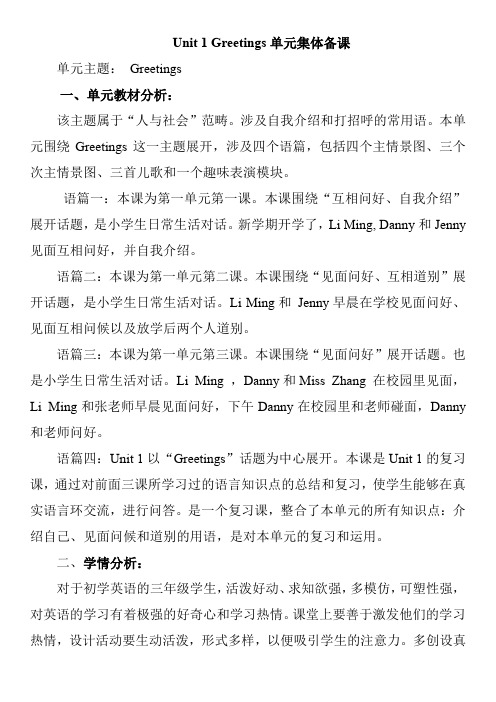 Unit 1 Greetings 单元集体备课

单元主题： Greetings

一、单元教材分析：

该主题属于“人与社会”范畴。涉及自我介绍和打招呼的常用语。本单元围绕 Greetings 这一主题展开，涉及四个语篇，包括四个主情景图、三个次主情景图、三首儿歌和一个趣味表演模块。

语篇一：本课为第一单元第一课。本课围绕“互相问好、自我介绍”展开话题，是小学生日常生活对话。新学期开学了，Li Ming, Danny 和 Jenny 见面互相问好，并自我介绍。

语篇二：本课为第一单元第二课。本课围绕“见面问好、互相道别”展开话题，是小学生日常生活对话。Li Ming 和 Jenny 早晨在学校见面问好、见面互相问候以及放学后两个人道别。

语篇三：本课为第一单元第三课。本课围绕“见面问好”展开话题。也是小学生日常生活对话。Li Ming ，Danny 和 Miss Zhang 在校园里见面，Li Ming 和张老师早晨见面问好，下午 Danny 在校园里和老师碰面，Danny 和老师问好。

语篇四：Unit 1 以“Greetings”话题为中心展开。本课是 Unit 1 的复习课，通过对前面三课所学习过的语言知识点的总结和复习，使学生能够在真实语言环交流，进行问答。是一个复习课，整合了本单元的所有知识点：介绍自己、见面问候和道别的用语，是对本单元的复习和运用。

二、学情分析：

对于初学英语的三年级学生，活泼好动、求知欲强，多模仿，可塑性强，对英语的学习有着极强的好奇心和学习热情。课堂上要善于激发他们的学习热情，设计活动要生动活泼，形式多样，以便吸引学生的注意力。多创设真